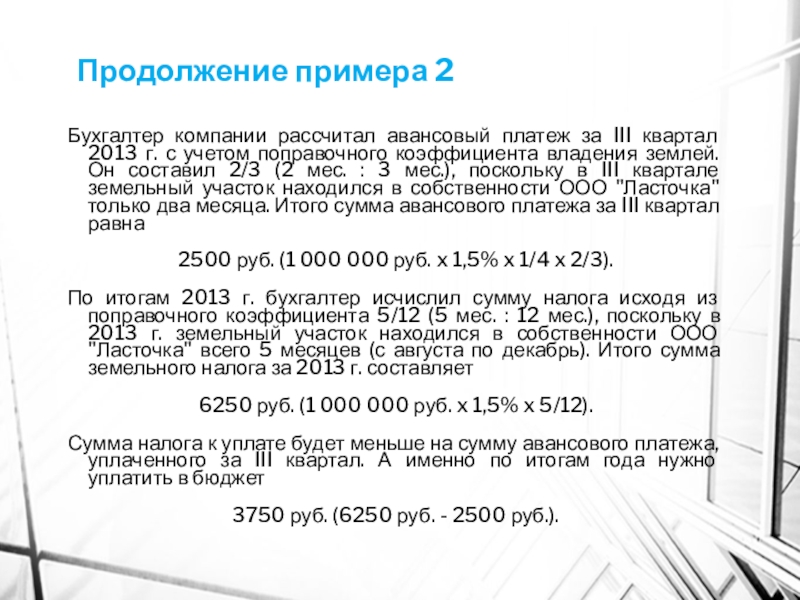 Продолжение примера 2

Бухгалтер компании рассчитал авансовый платеж за III квартал 2013 г. с учетом поправочного коэффициента владения землей. Он составил 2/3 (2 мес. : 3 мес.), поскольку в III квартале земельный участок находился в собственности ООО "Ласточка" только два месяца. Итого сумма авансового платежа за III квартал равна

2500 руб. (1 000 000 руб. х 1,5% х 1/4 х 2/3).

По итогам 2013 г. бухгалтер исчислил сумму налога исходя из поправочного коэффициента 5/12 (5 мес. : 12 мес.), поскольку в 2013 г. земельный участок находился в собственности ООО "Ласточка" всего 5 месяцев (с августа по декабрь). Итого сумма земельного налога за 2013 г. составляет

6250 руб. (1 000 000 руб. х 1,5% х 5/12).

Сумма налога к уплате будет меньше на сумму авансового платежа, уплаченного за III квартал. А именно по итогам года нужно уплатить в бюджет

3750 руб. (6250 руб. - 2500 руб.).